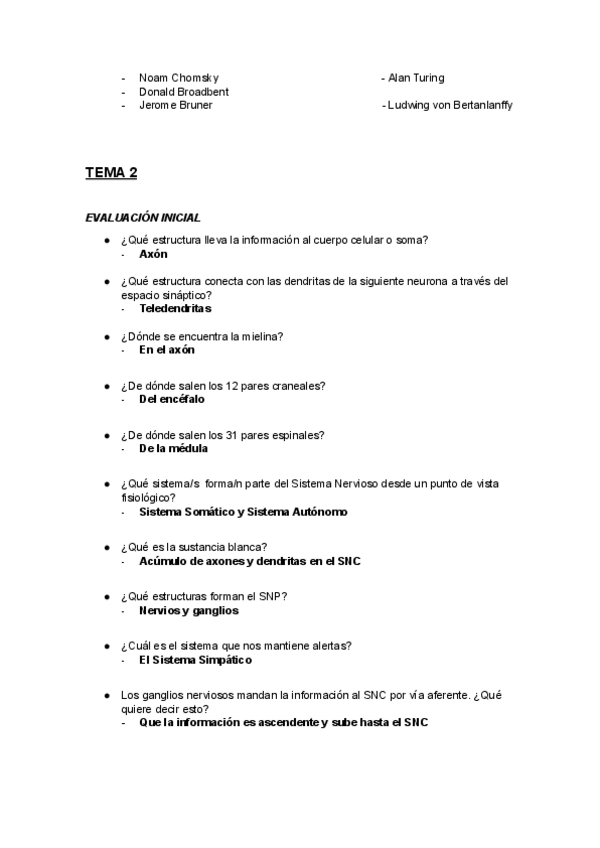 - Noam Chomsky
- Donald Broadbent
- Jerome Bruner

- Alan Turing
- Ludwing von Bertanlanffy

TEMA 2

EVALUACIÓN INICIAL

● ¿Qué estructura lleva la información al cuerpo celular o soma?
- Axón

● ¿Qué estructura conecta con las dendritas de la siguiente neurona a través del espacio sináptico?
- Teledendritas

● ¿Dónde se encuentra la mielina?
- En el axón

● ¿De dónde salen los 12 pares craneales?
- Del encéfalo

● ¿De dónde salen los 31 pares espinales?
- De la médula

● ¿Qué sistema/s forma/n parte del Sistema Nervioso desde un punto de vista fisiológico?
- Sistema Somático y Sistema Autónomo

● ¿Qué es la sustancia blanca?
- Acúmulo de axones y dendritas en el SNC

● ¿Qué estructuras forman el SNP?
- Nervios y ganglios

● ¿Cuál es el sistema que nos mantiene alertas?
- El Sistema Simpático

● Los ganglios nerviosos mandan la información al SNC por vía aferente. ¿Qué quiere decir esto?
- Que la información es ascendente y sube hasta el SNC